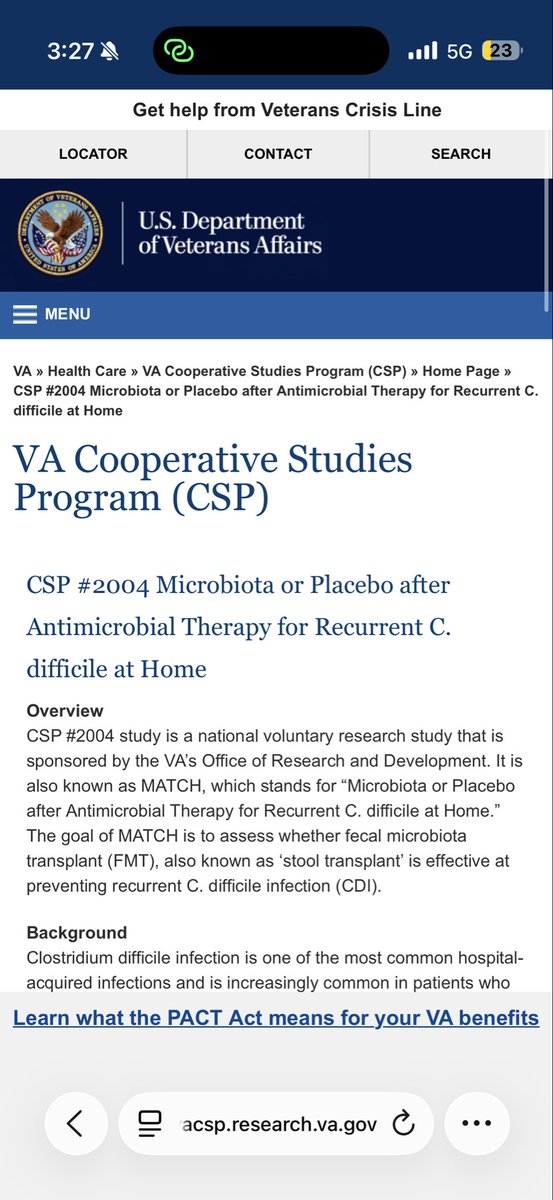 3:27 5G 23

Get help from Veterans Crisis Line

LOCATOR CONTACT SEARCH

U.S. Department of Veterans Affairs

MENU

VA » Health Care » VA Cooperative Studies Program (CSP) » Home Page » CSP #2004 Microbiota or Placebo after Antimicrobial Therapy for Recurrent C. difficile at Home

VA Cooperative Studies Program (CSP)

CSP #2004 Microbiota or Placebo after Antimicrobial Therapy for Recurrent C. difficile at Home

Overview
CSP #2004 study is a national voluntary research study that is sponsored by the VA's Office of Research and Development. It is also known as MATCH, which stands for "Microbiota or Placebo after Antimicrobial Therapy for Recurrent C. difficile at Home." The goal of MATCH is to assess whether fecal microbiota transplant (FMT), also known as 'stool transplant' is effective at preventing recurrent C. difficile infection (CDI).

Background
Clostridium difficile infection is one of the most common hospital-acquired infections and is increasingly common in patients who

Learn what the PACT Act means for your VA benefits

acsp.research.va.gov